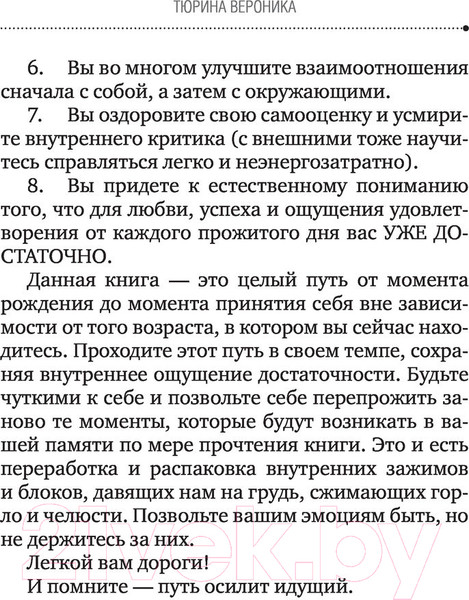 ТЮРИНА ВЕРОНИКА

6. Вы во многом улучшите взаимоотношения сначала с собой, а затем с окружающими.

7. Вы оздоровите свою самооценку и усмирите внутреннего критика (с внешними тоже научитесь справляться легко и неэнергозатратно).

8. Вы придете к естественному пониманию того, что для любви, успеха и ощущения удовлетворения от каждого прожитого дня вас УЖЕ ДОСТАТОЧНО.

Данная книга — это целый путь от момента рождения до момента принятия себя вне зависимости от того возраста, в котором вы сейчас находитесь. Проходите этот путь в своем темпе, сохраняя внутреннее ощущение достаточности. Будьте чуткими к себе и позвольте себе перепрожить заново те моменты, которые будут возникать в вашей памяти по мере прочтения книги. Это и есть переработка и распаковка внутренних зажимов и блоков, давящих нам на грудь, сжимающих горло и челюсти. Позвольте вашим эмоциям быть, но не держитесь за них.

Легкой вам дороги!

И помните — путь осилит идущий.

21vek.by